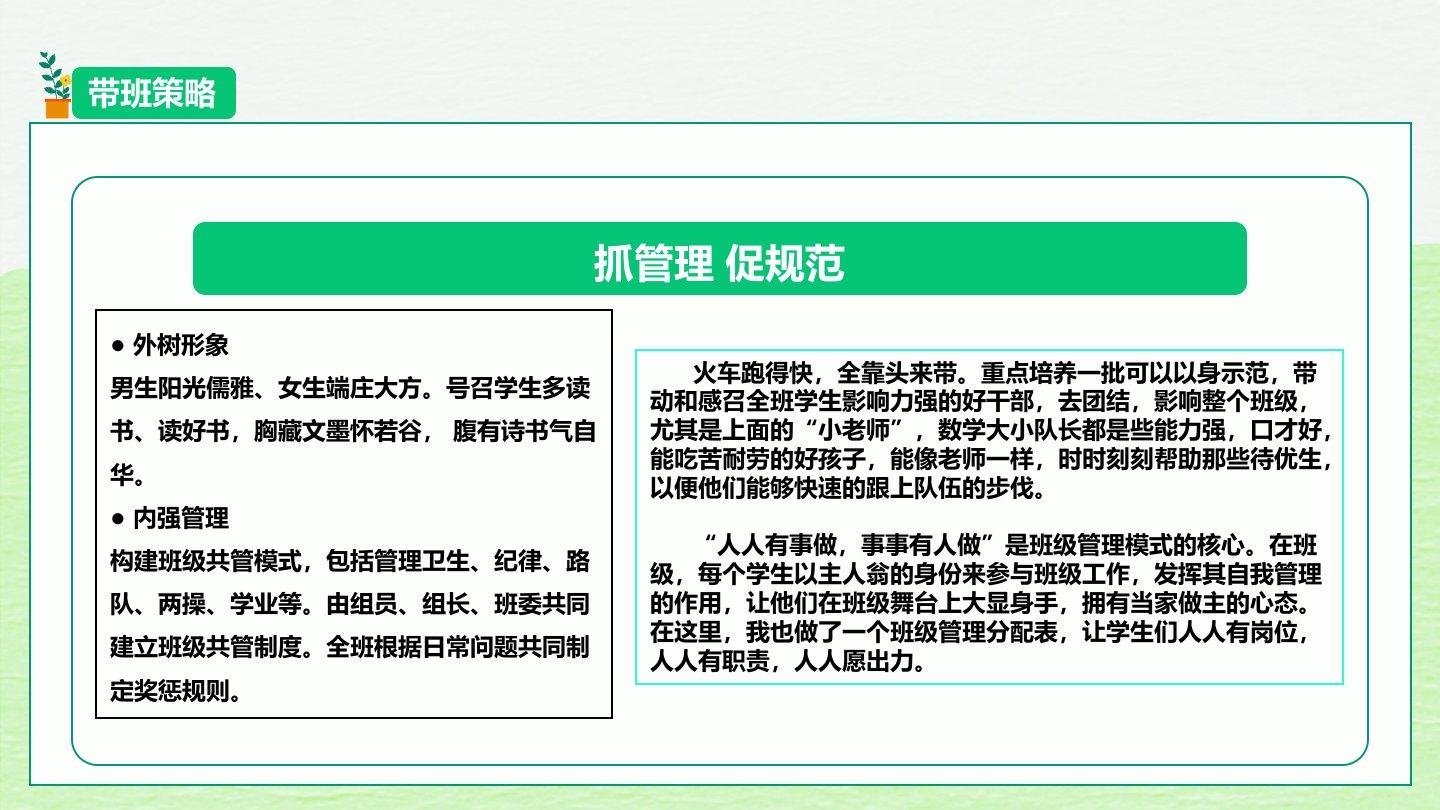 带班策略

抓管理 促规范

● 外树形象
男生阳光儒雅、女生端庄大方。号召学生多读书、读好书，胸藏文墨怀若谷， 腹有诗书气自华。
● 内强管理
构建班级共管模式，包括管理卫生、纪律、路队、两操、学业等。由组员、组长、班委共同建立班级共管制度。全班根据日常问题共同制定奖惩规则。

火车跑得快，全靠头来带。重点培养一批可以以身示范，带动和感召全班学生影响力强的好干部，去团结，影响整个班级，尤其是上面的“小老师”，数学大小队长都是些能力强，口才好，能吃苦耐劳的好孩子，能像老师一样，时时刻刻帮助那些待优生，以便他们能够快速的跟上队伍的步伐。

“人人有事做，事事有人做”是班级管理模式的核心。在班级，每个学生以主人翁的身份来参与班级工作，发挥其自我管理的作用，让他们在班级舞台上大显身手，拥有当家做主的心态。在这里，我也做了一个班级管理分配表，让学生们人人有岗位，人人有职责，人人愿出力。